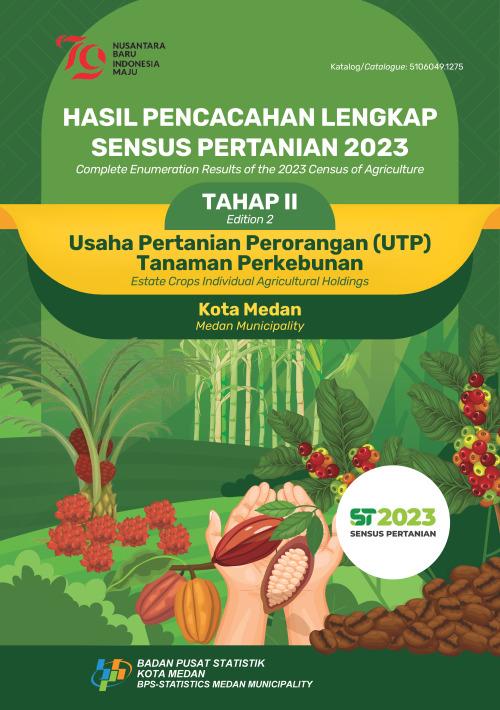 79 NUSANTARA BARU INDONESIA MAJU

Katalog/Catalogue: 5106049.1275

HASIL PENCACAHAN LENGKAP SENSUS PERTANIAN 2023

Complete Enumeration Results of the 2023 Census of Agriculture

TAHAP II

Edition 2

Usaha Pertanian Perorangan (UTP) Tanaman Perkebunan

Estate Crops Individual Agricultural Holdings

Kota Medan

Medan Municipality

ST2023 SENSUS PERTANIAN

BADAN PUSAT STATISTIK
KOTA MEDAN
BPS-STATISTICS MEDAN MUNICIPALITY